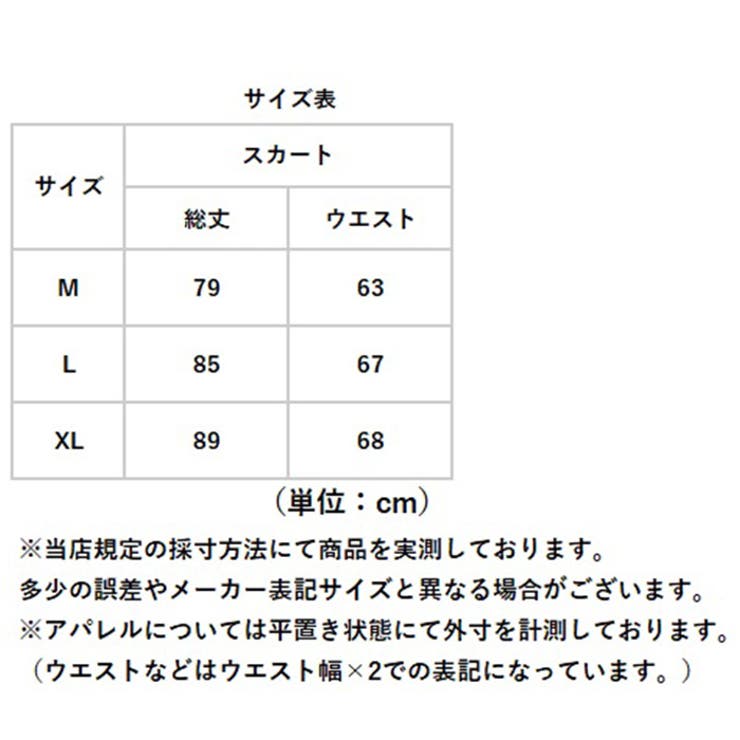 サイズ表

| サイズ | スカート | |
|---|---|---|
| | 総丈 | ウエスト |
| M | 79 | 63 |
| L | 85 | 67 |
| XL | 89 | 68 |

（単位：cm）

※当店規定の採寸方法にて商品を実測しております。
多少の誤差やメーカー表記サイズと異なる場合がございます。
※アパレルについては平置き状態にて外寸を計測しております。
（ウエストなどはウエスト幅×2での表記になっています。）